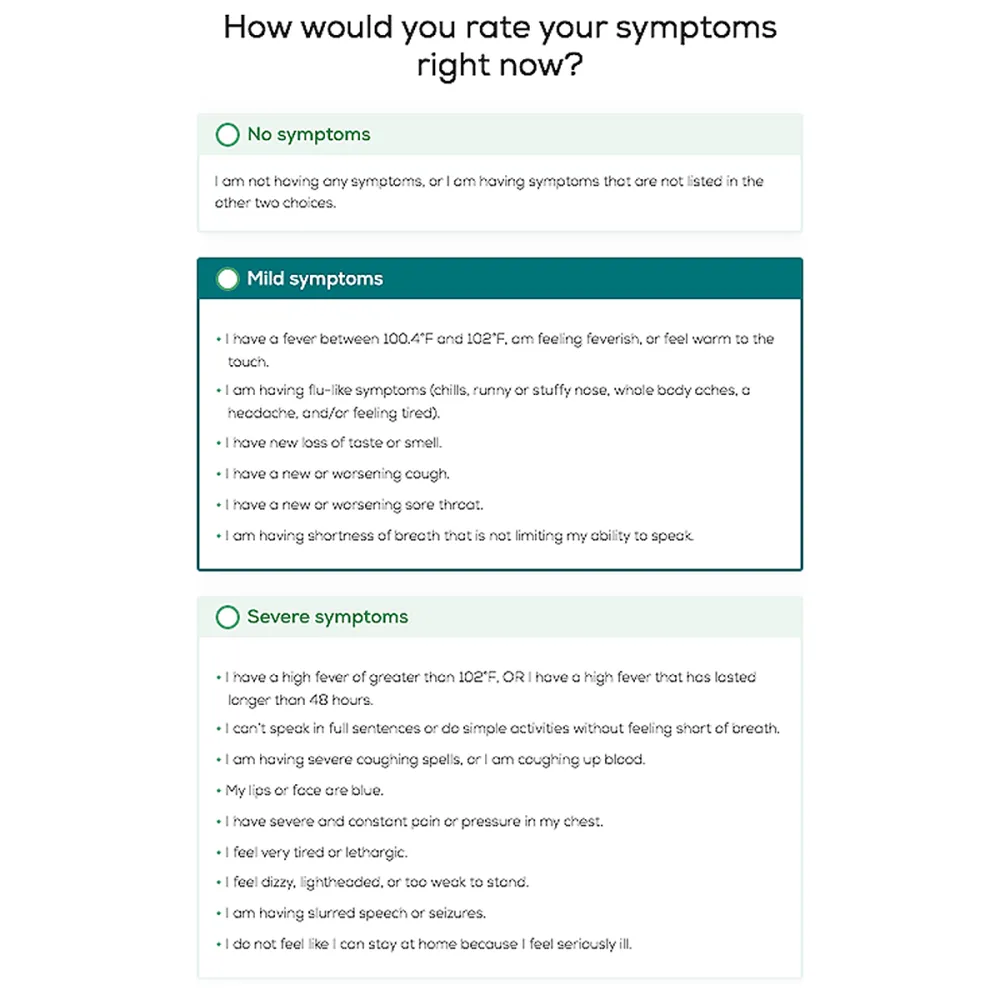 How would you rate your symptoms right now?

No symptoms

I am not having any symptoms, or I am having symptoms that are not listed in the other two choices.

Mild symptoms

• I have a fever between 100.4°F and 102°F, am feeling feverish, or feel warm to the touch.
• I am having flu-like symptoms (chills, runny or stuffy nose, whole body aches, a headache, and/or feeling tired).
• I have new loss of taste or smell.
• I have a new or worsening cough.
• I have a new or worsening sore throat.
• I am having shortness of breath that is not limiting my ability to speak.

Severe symptoms

• I have a high fever of greater than 102°F, OR I have a high fever that has lasted longer than 48 hours.
• I can't speak in full sentences or do simple activities without feeling short of breath.
• I am having severe coughing spells, or I am coughing up blood.
• My lips or face are blue.
• I have severe and constant pain or pressure in my chest.
• I feel very tired or lethargic.
• I feel dizzy, lightheaded, or too weak to stand.
• I am having slurred speech or seizures.
• I do not feel like I can stay at home because I feel seriously ill.